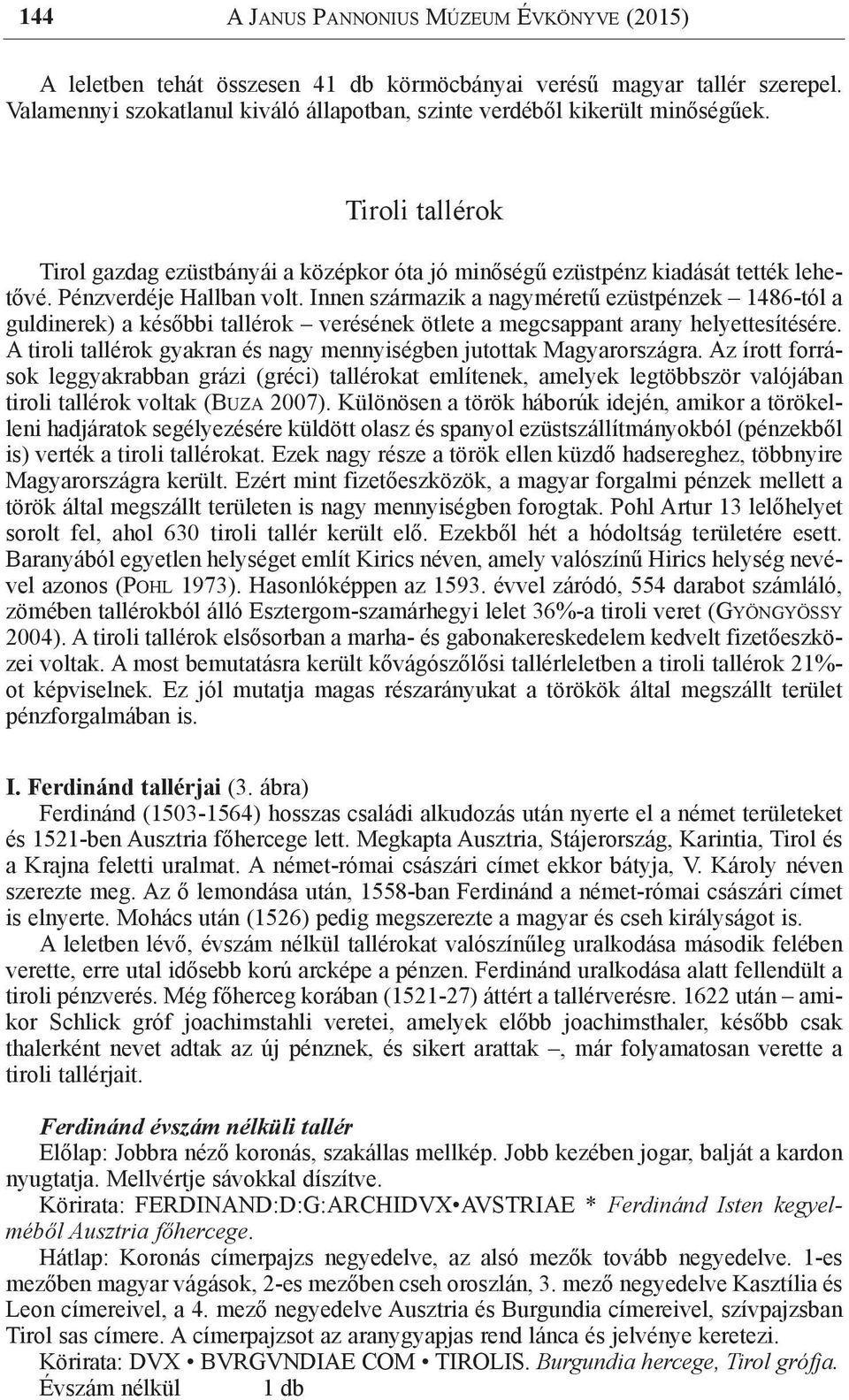 144 A Janus Pannonius Múzeum Évkönyve (2015)

A leletben tehát összesen 41 db körmöcbányai verésű magyar tallér szerepel. Valamennyi szokatlanul kiváló állapotban, szinte verdéből kikerült minőségűek.

Tiroli tallérok

Tirol gazdag ezüstbányái a középkor óta jó minőségű ezüstpénz kiadását tették lehetővé. Pénzverdéje Hallban volt. Innen származik a nagyméretű ezüstpénzek – 1486-tól a guldinerek) a későbbi tallérok – verésének ötlete a megcsappant arany helyettesítésére. A tiroli tallérok gyakran és nagy mennyiségben jutottak Magyarországra. Az írott források leggyakrabban grázi (gréci) tallérokat említenek, amelyek legtöbbször valójában tiroli tallérok voltak (Buza 2007). Különösen a török háborúk idején, amikor a törökelleni hadjáratok segélyezésére küldött olasz és spanyol ezüstszállítmányokból (pénzekből is) verték a tiroli tallérokat. Ezek nagy része a török ellen küzdő hadsereghez, többnyire Magyarországra került. Ezért mint fizetőeszközök, a magyar forgalmi pénzek mellett a török által megszállt területen is nagy mennyiségben forogtak. Pohl Artur 13 lelőhelyet sorolt fel, ahol 630 tiroli tallér került elő. Ezekből hét a hódoltság területére esett. Baranyából egyetlen helységet említ Kirics néven, amely valószínű Hirics helység nevével azonos (Pohl 1973). Hasonlóképpen az 1593. évvel záródó, 554 darabot számláló, zömében tallérokból álló Esztergom-szamárhegyi lelet 36%-a tiroli veret (Gyöngyössy 2004). A tiroli tallérok elsősorban a marha- és gabonakereskedelem kedvelt fizetőeszközei voltak. A most bemutatásra került kővágószőlősi tallérleletben a tiroli tallérok 21%-ot képviselnek. Ez jól mutatja magas részarányukat a törökök által megszállt terület pénzforgalmában is.

I. Ferdinánd tallérjai (3. ábra)

Ferdinánd (1503-1564) hosszas családi alkudozás után nyerte el a német területeket és 1521-ben Ausztria főhercege lett. Megkapta Ausztria, Stájerország, Karintia, Tirol és a Krajna feletti uralmat. A német-római császári címet ekkor bátyja, V. Károly néven szerezte meg. Az ő lemondása után, 1558-ban Ferdinánd a német-római császári címet is elnyerte. Mohács után (1526) pedig megszerezte a magyar és cseh királyságot is.

A leletben lévő, évszám nélkül tallérokat valószínűleg uralkodása második felében verette, erre utal idősebb korú arcképe a pénzen. Ferdinánd uralkodása alatt fellendült a tiroli pénzverés. Még főherceg korában (1521-27) áttért a tallérverésre. 1622 után – amikor Schlick gróf joachimstahli veretei, amelyek előbb joachimsthaler, később csak thalerként nevet adtak az új pénznek, és sikert arattak –, már folyamatosan verette a tiroli tallérjait.

Ferdinánd évszám nélküli tallér

Előlap: Jobbra néző koronás, szakállas mellkép. Jobb kezében jogar, balját a kardon nyugtatja. Mellvértje sávokkal díszítve.

Körirata: FERDINAND:D:G:ARCHIDVX•AVSTRIAE * Ferdinánd Isten kegyelméből Ausztria főhercege.

Hátlap: Koronás címerpajzs negyedelve, az alsó mezők tovább negyedelve. 1-es mezőben magyar vágások, 2-es mezőben cseh oroszlán, 3. mező negyedelve Kasztília és Leon címereivel, a 4. mező negyedelve Ausztria és Burgundia címereivel, szívpajzsban Tirol sas címere. A címerpajzsot az aranygyapjas rend lánca és jelvénye keretezi.

Körirata: DVX • BVRGVNDIAE COM • TIROLIS. Burgundia hercege, Tirol grófja.

Évszám nélkül 1 db